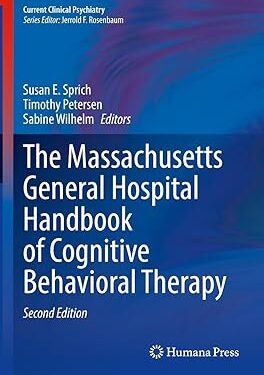 Current Clinical Psychiatry
Series Editor: Jerrold F. Rosenbaum

Susan E. Sprich
Timothy Petersen
Sabine Wilhelm Editors

The Massachusetts General Hospital Handbook of Cognitive Behavioral Therapy

Second Edition

Humana Press